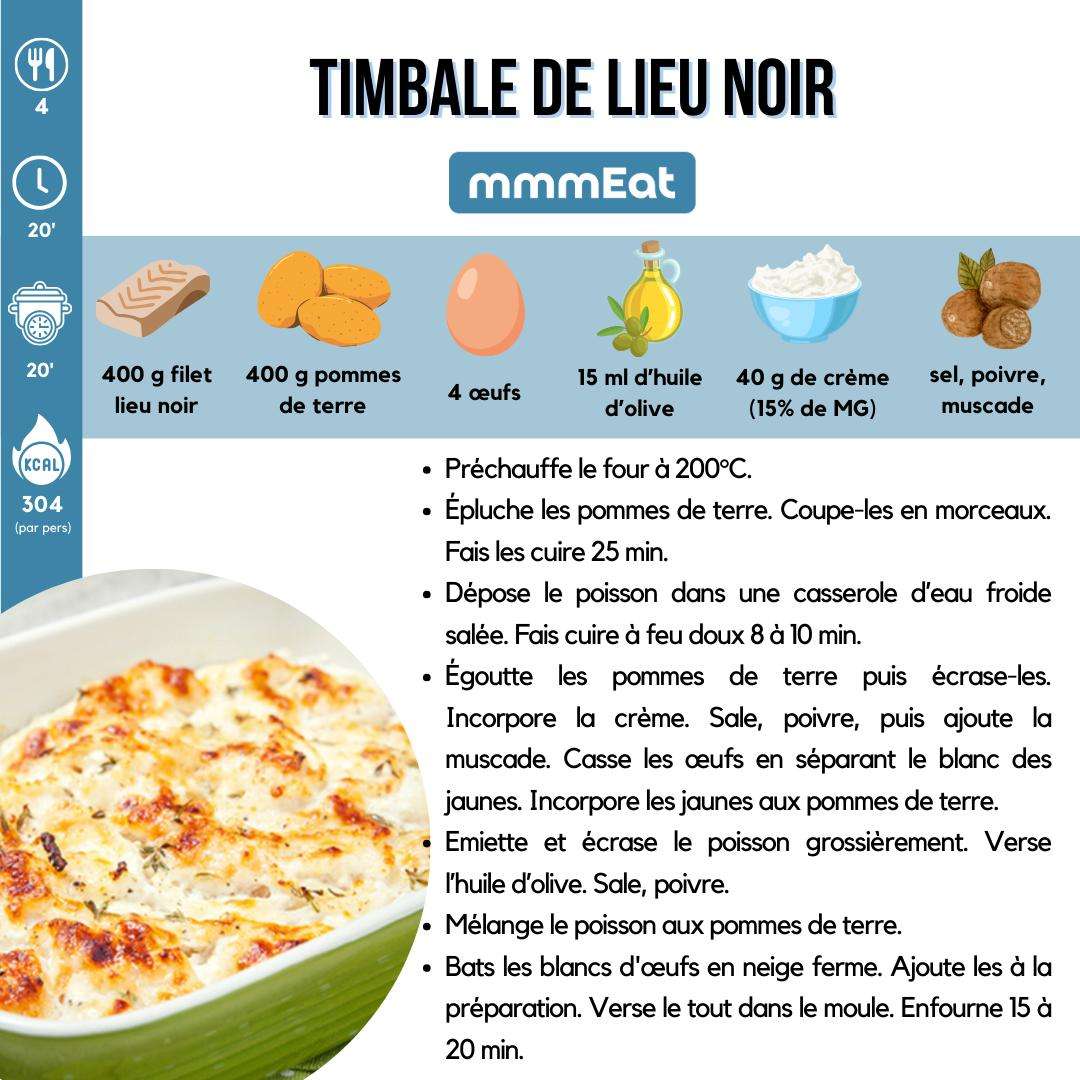 4

20'

20'

KCAL

304
(par pers)

TIMBALE DE LIEU NOIR

mmmEat

400 g filet lieu noir

400 g pommes de terre

4 œufs

15 ml d'huile d'olive

40 g de crème (15% de MG)

sel, poivre, muscade

• Préchauffe le four à 200°C.
• Épluche les pommes de terre. Coupe-les en morceaux. Fais les cuire 25 min.
• Dépose le poisson dans une casserole d'eau froide salée. Fais cuire à feu doux 8 à 10 min.
• Égoutte les pommes de terre puis écrase-les. Incorpore la crème. Sale, poivre, puis ajoute la muscade. Casse les œufs en séparant le blanc des jaunes. Incorpore les jaunes aux pommes de terre.
• Emiette et écrase le poisson grossièrement. Verse l'huile d'olive. Sale, poivre.
• Mélange le poisson aux pommes de terre.
• Bats les blancs d'œufs en neige ferme. Ajoute les à la préparation. Verse le tout dans le moule. Enfourne 15 à 20 min.